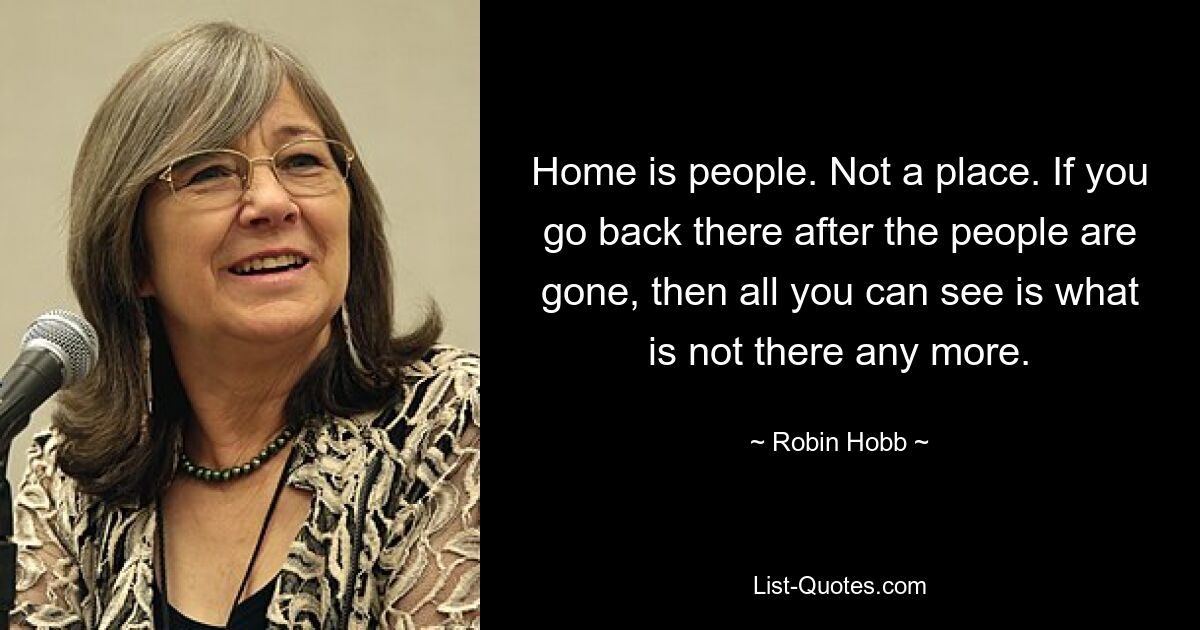 Home is people. Not a place. If you go back there after the people are gone, then all you can see is what is not there any more.

~ Robin Hobb ~

List-Quotes.com